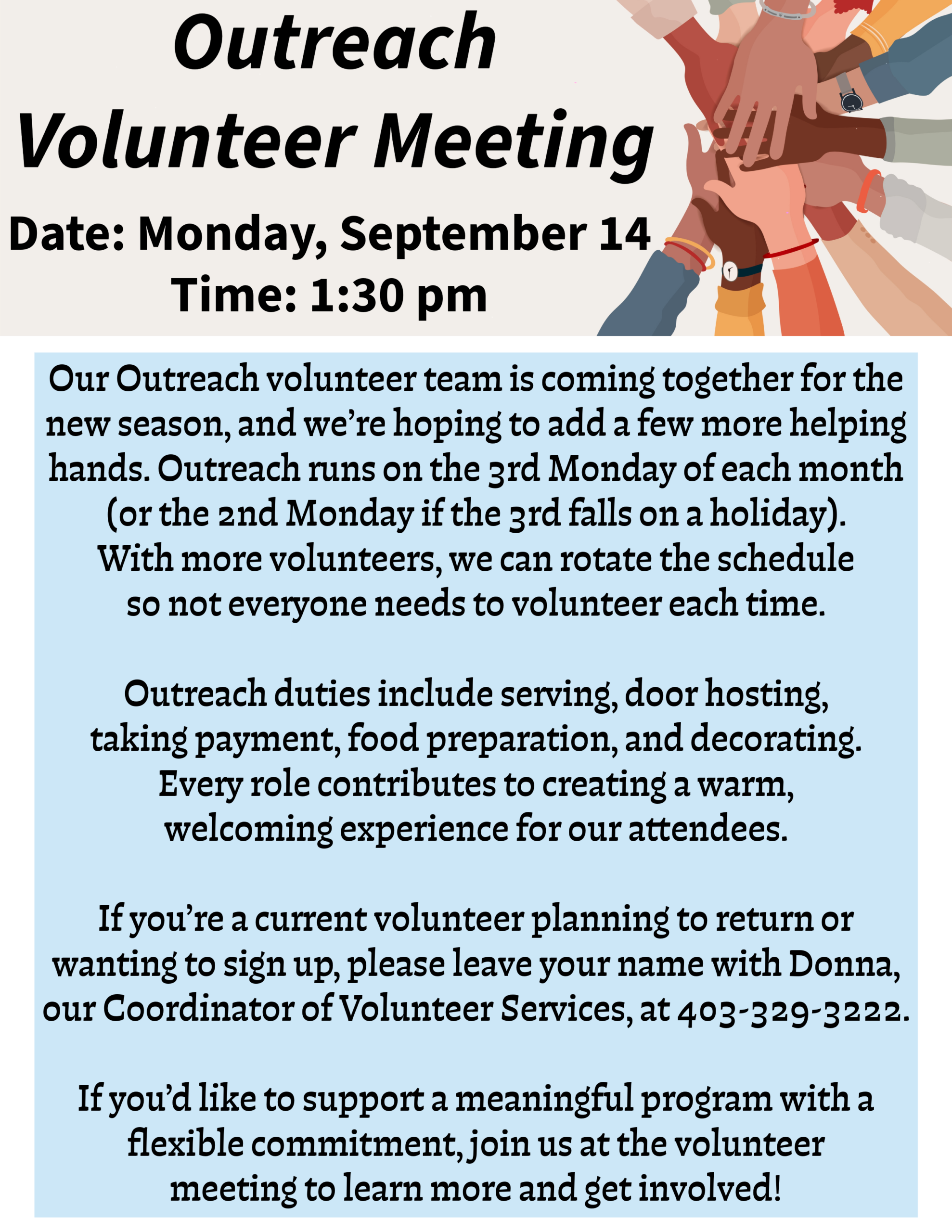 Outreach Volunteer Meeting

Date: Monday, September 14
Time: 1:30 pm

Our Outreach volunteer team is coming together for the new season, and we're hoping to add a few more helping hands. Outreach runs on the 3rd Monday of each month (or the 2nd Monday if the 3rd falls on a holiday). With more volunteers, we can rotate the schedule so not everyone needs to volunteer each time.

Outreach duties include serving, door hosting, taking payment, food preparation, and decorating. Every role contributes to creating a warm, welcoming experience for our attendees.

If you're a current volunteer planning to return or wanting to sign up, please leave your name with Donna, our Coordinator of Volunteer Services, at 403-329-3222.

If you'd like to support a meaningful program with a flexible commitment, join us at the volunteer meeting to learn more and get involved!